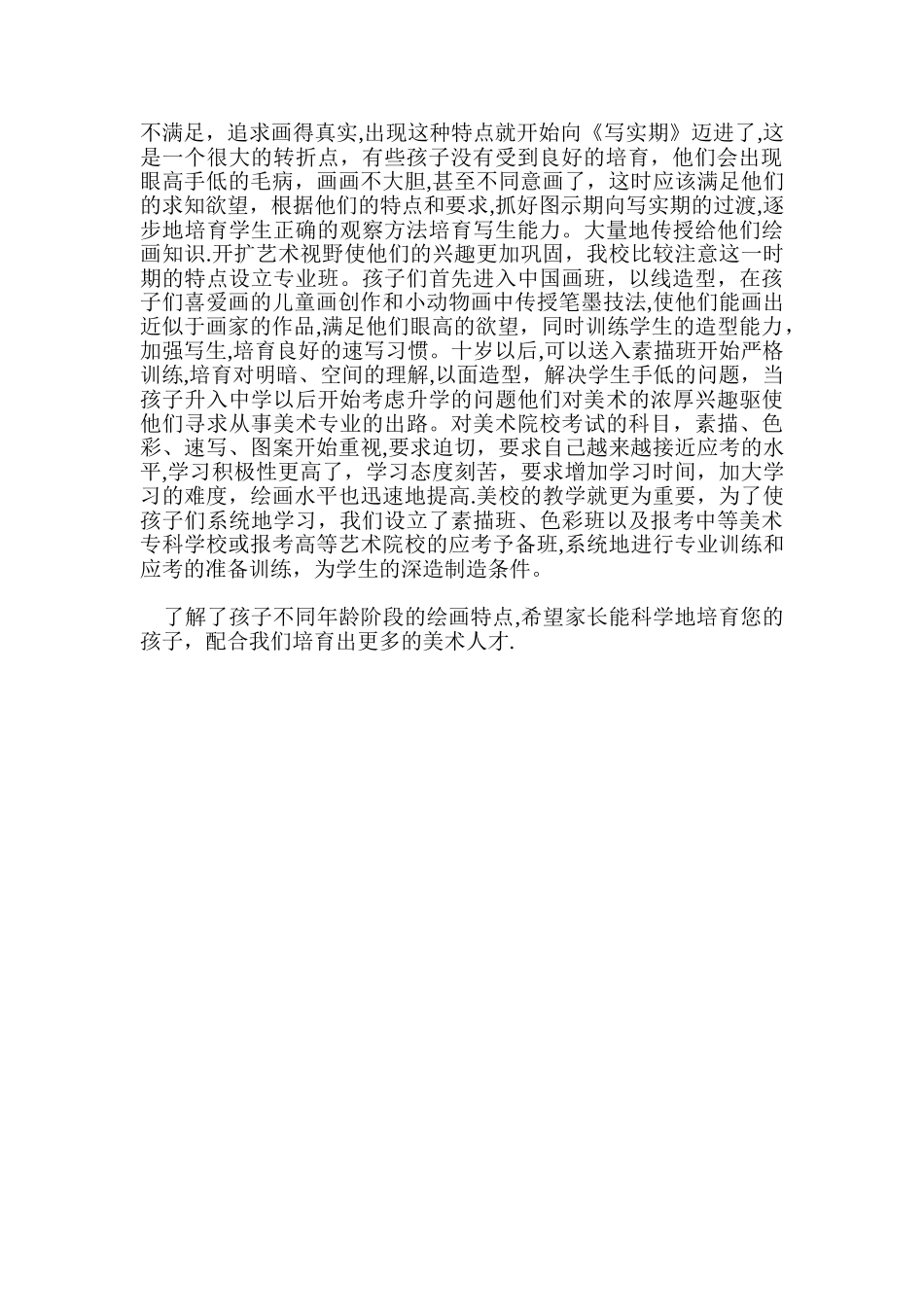 不满足，追求画得真实,出现这种特点就开始向《写实期》迈进了,这是一个很大的转折点，有些孩子没有受到良好的培育，他们会出现眼高手低的毛病，画画不大胆,甚至不同意画了，这时应该满足他们的求知欲望，根据他们的特点和要求,抓好图示期向写实期的过渡,逐步地培育学生正确的观察方法培育写生能力。大量地传授给他们绘画知识.开扩艺术视野使他们的兴趣更加巩固，我校比较注意这一时期的特点设立专业班。孩子们首先进入中国画班，以线造型，在孩子们喜爱画的儿童画创作和小动物画中传授笔墨技法,使他们能画出近似于画家的作品,满足他们眼高的欲望，同时训练学生的造型能力，加强写生,培育良好的速写习惯。十岁以后,可以送入素描班开始严格训练,培育对明暗、空间的理解,以面造型，解决学生手低的问题，当孩子升入中学以后开始考虑升学的问题他们对美术的浓厚兴趣驱使他们寻求从事美术专业的出路。对美术院校考试的科目，素描、色彩、速写、图案开始重视,要求迫切，要求自己越来越接近应考的水平,学习积极性更高了，学习态度刻苦，要求增加学习时间，加大学习的难度，绘画水平也迅速地提高.美校的教学就更为重要，为了使孩子们系统地学习，我们设立了素描班、色彩班以及报考中等美术专科学校或报考高等艺术院校的应考予备班,系统地进行专业训练和应考的准备训练，为学生的深造制造条件。

了解了孩子不同年龄阶段的绘画特点,希望家长能科学地培育您的孩子，配合我们培育出更多的美术人才.